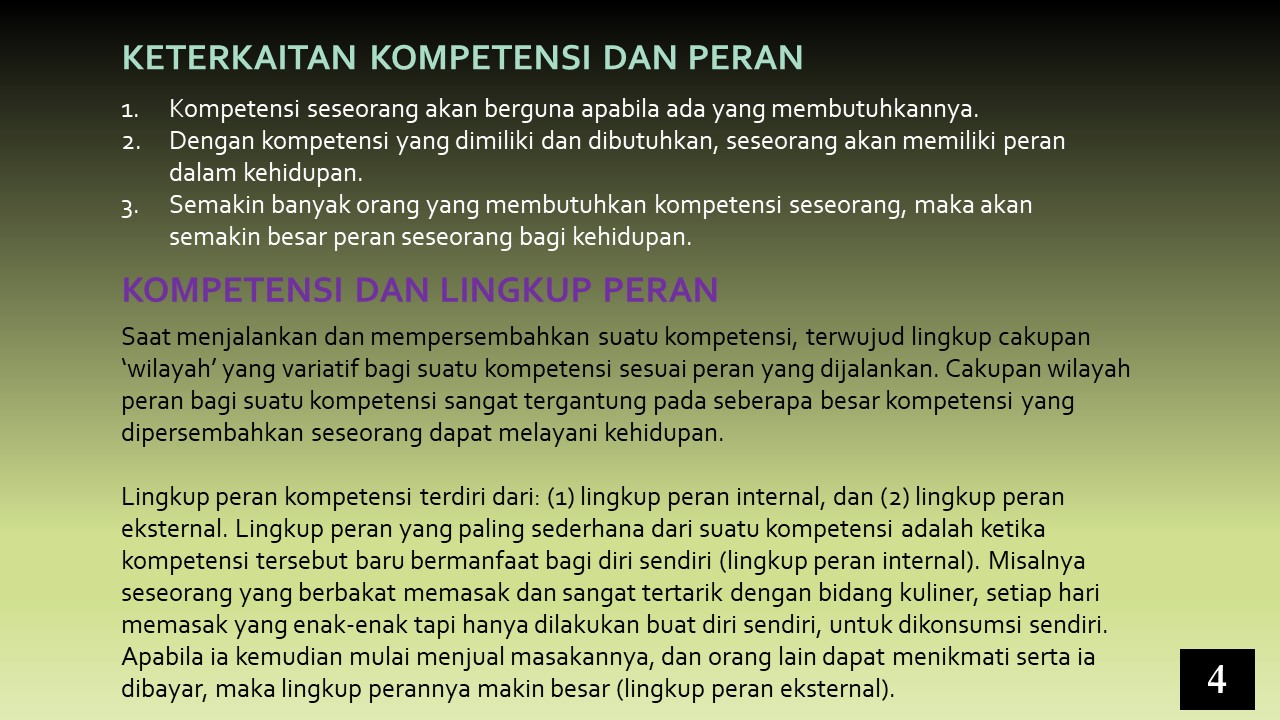 KETERKAITAN KOMPETENSI DAN PERAN

1. Kompetensi seseorang akan berguna apabila ada yang membutuhkannya.
2. Dengan kompetensi yang dimiliki dan dibutuhkan, seseorang akan memiliki peran dalam kehidupan.
3. Semakin banyak orang yang membutuhkan kompetensi seseorang, maka akan semakin besar peran seseorang bagi kehidupan.

KOMPETENSI DAN LINGKUP PERAN

Saat menjalankan dan mempersembahkan suatu kompetensi, terwujud lingkup cakupan 'wilayah' yang variatif bagi suatu kompetensi sesuai peran yang dijalankan. Cakupan wilayah peran bagi suatu kompetensi sangat tergantung pada seberapa besar kompetensi yang dipersembahkan seseorang dapat melayani kehidupan.

Lingkup peran kompetensi terdiri dari: (1) lingkup peran internal, dan (2) lingkup peran eksternal. Lingkup peran yang paling sederhana dari suatu kompetensi adalah ketika kompetensi tersebut baru bermanfaat bagi diri sendiri (lingkup peran internal). Misalnya seseorang yang berbakat memasak dan sangat tertarik dengan bidang kuliner, setiap hari memasak yang enak-enak tapi hanya dilakukan buat diri sendiri, untuk dikonsumsi sendiri. Apabila ia kemudian mulai menjual masakannya, dan orang lain dapat menikmati serta ia dibayar, maka lingkup perannya makin besar (lingkup peran eksternal).

4